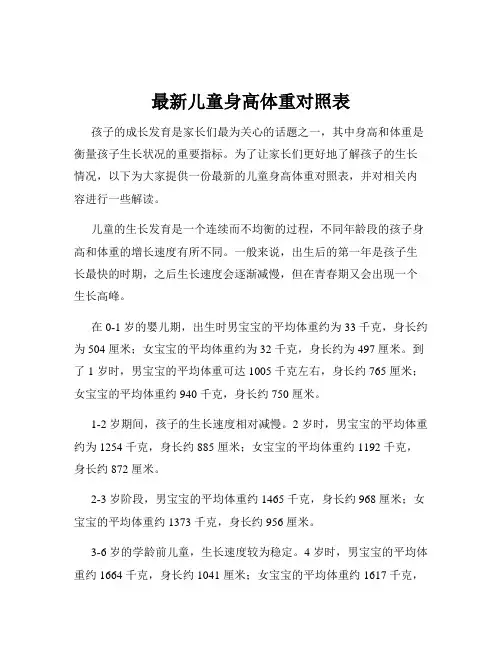 最新儿童身高体重对照表

孩子的成长发育是家长们最为关心的话题之一，其中身高和体重是衡量孩子生长状况的重要指标。为了让家长们更好地了解孩子的生长情况，以下为大家提供一份最新的儿童身高体重对照表，并对相关内容进行一些解读。

儿童的生长发育是一个连续而不均衡的过程，不同年龄段的孩子身高和体重的增长速度有所不同。一般来说，出生后的第一年是孩子生长最快的时期，之后生长速度会逐渐减慢，但在青春期又会出现一个生长高峰。

在 0-1 岁的婴儿期，出生时男宝宝的平均体重约为 33 千克，身长约为 504 厘米；女宝宝的平均体重约为 32 千克，身长约为 497 厘米。到了 1 岁时，男宝宝的平均体重可达 1005 千克左右，身长约 765 厘米；女宝宝的平均体重约 940 千克，身长约 750 厘米。

1-2 岁期间，孩子的生长速度相对减慢。2 岁时，男宝宝的平均体重约为 1254 千克，身长约 885 厘米；女宝宝的平均体重约 1192 千克，身长约 872 厘米。

2-3 岁阶段，男宝宝的平均体重约 1465 千克，身长约 968 厘米；女宝宝的平均体重约 1373 千克，身长约 956 厘米。

3-6 岁的学龄前儿童，生长速度较为稳定。4 岁时，男宝宝的平均体重约 1664 千克，身长约 1041 厘米；女宝宝的平均体重约 1617 千克，